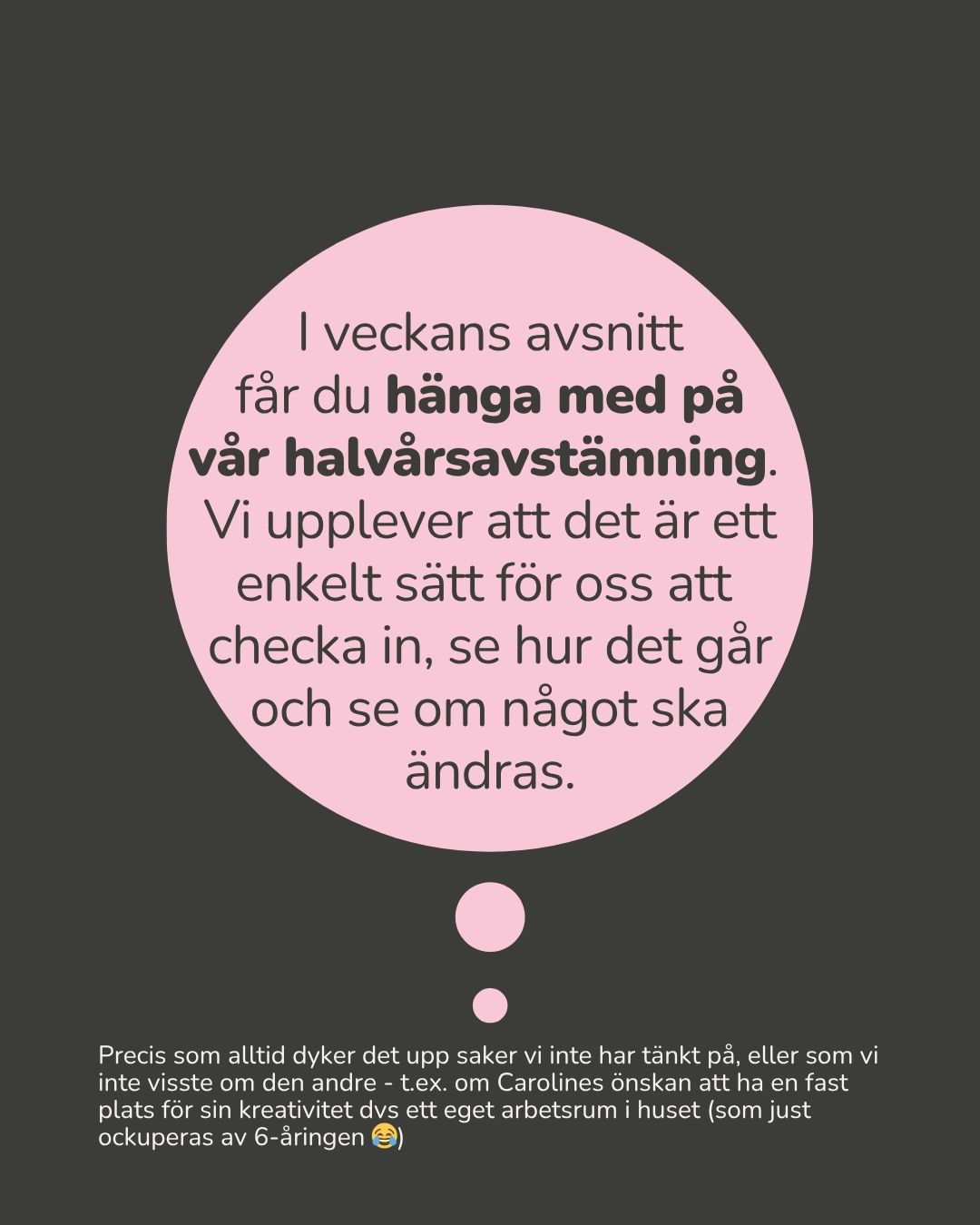 I veckans avsnitt får du hänga med på vår halvårsavstämning. Vi upplever att det är ett enkelt sätt för oss att checka in, se hur det går och se om något ska ändras.

Precis som alltid dyker det upp saker vi inte har tänkt på, eller som vi inte visste om den andre - t.ex. om Carolines önskan att ha en fast plats för sin kreativitet dvs ett eget arbetsrum i huset (som just ockuperas av 6-åringen 😂)